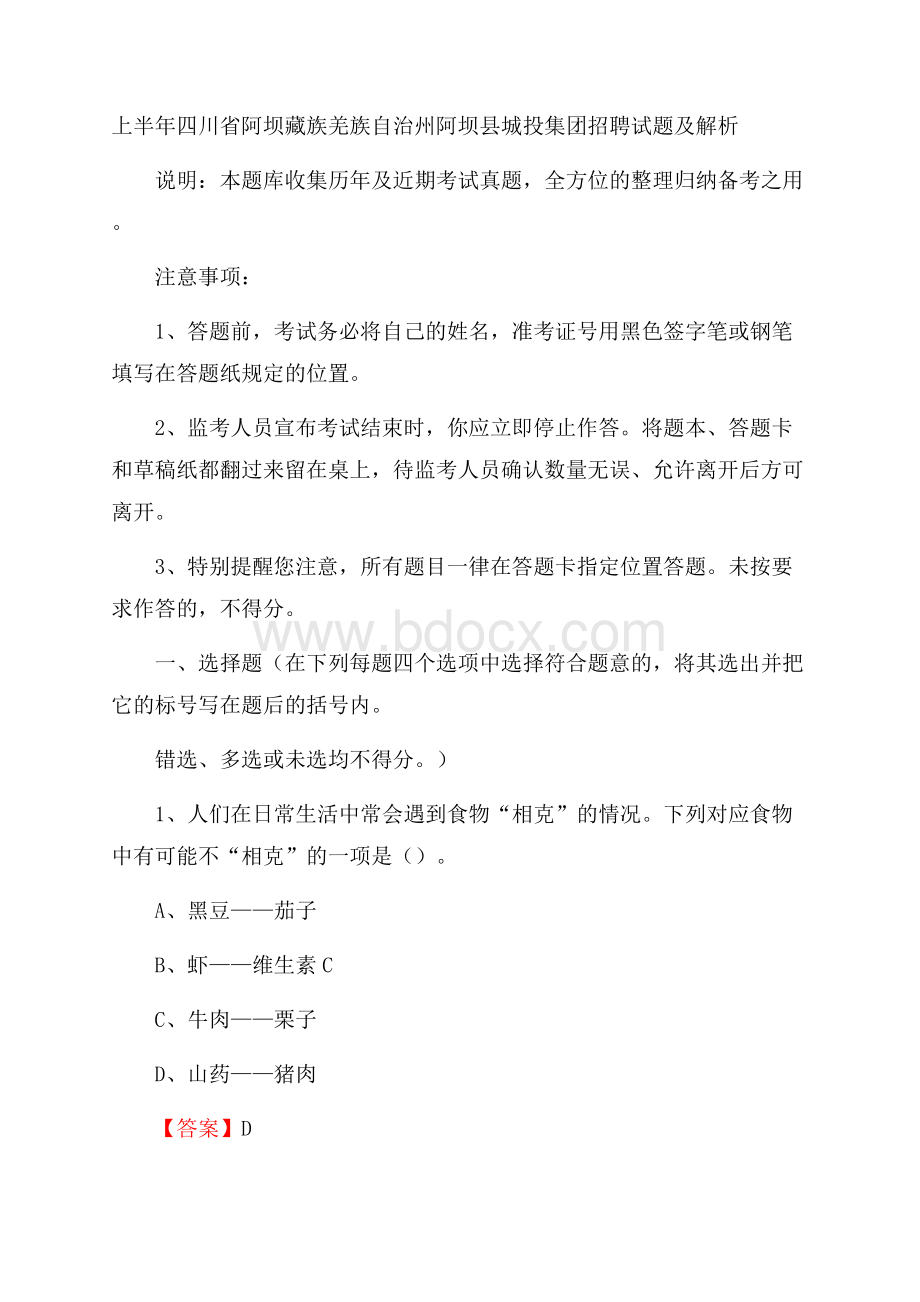 上半年四川省阿坝藏族羌族自治州阿坝县城投集团招聘试题及解析

说明：本题库收集历年及近期考试真题，全方位的整理归纳备考之用。

注意事项：

1、答题前，考试务必将自己的姓名，准考证号用黑色签字笔或钢笔填写在答题纸规定的位置。

2、监考人员宣布考试结束时，你应立即停止作答。将题本、答题卡和草稿纸都翻过来留在桌上，待监考人员确认数量无误、允许离开后方可离开。

3、特别提醒您注意，所有题目一律在答题卡指定位置答题。未按要求作答的，不得分。

www.bdocx.com

一、选择题（在下列每题四个选项中选择符合题意的，将其选出并把它的标号写在题后的括号内。

错选、多选或未选均不得分。）

1、人们在日常生活中常会遇到食物“相克”的情况。下列对应食物中有可能不“相克”的一项是（）。

A、黑豆——茄子

B、虾——维生素C

C、牛肉——栗子

D、山药——猪肉

【答案】D